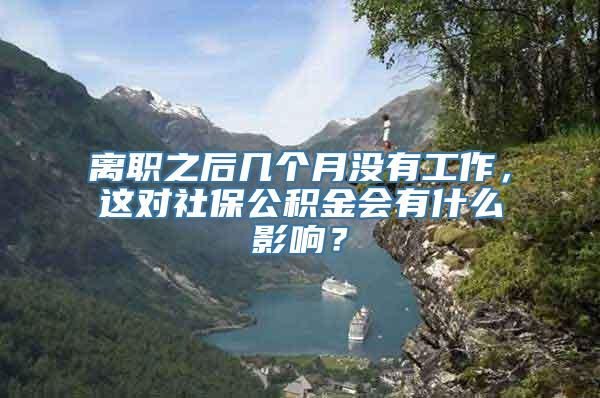 离职之后几个月没有工作，这对社保公积金会有什么影响？